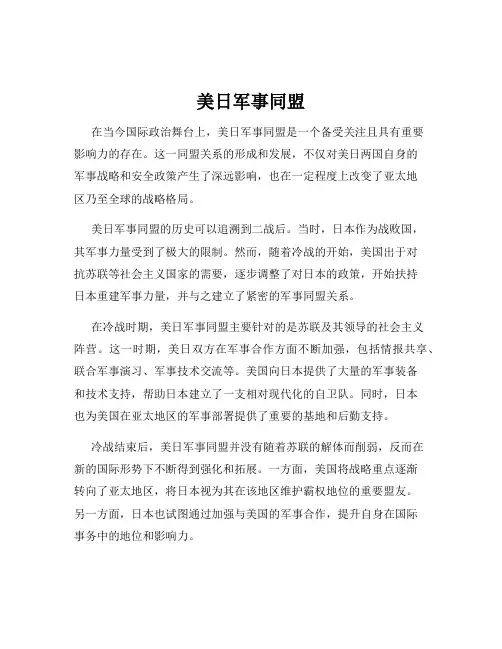 美日军事同盟

在当今国际政治舞台上，美日军事同盟是一个备受关注且具有重要影响力的存在。这一同盟关系的形成和发展，不仅对美日两国自身的军事战略和安全政策产生了深远影响，也在一定程度上改变了亚太地区乃至全球的战略格局。

美日军事同盟的历史可以追溯到二战后。当时，日本作为战败国，其军事力量受到了极大的限制。然而，随着冷战的开始，美国出于对抗苏联等社会主义国家的需要，逐步调整了对日本的政策，开始扶持日本重建军事力量，并与之建立了紧密的军事同盟关系。

在冷战时期，美日军事同盟主要针对的是苏联及其领导的社会主义阵营。这一时期，美日双方在军事合作方面不断加强，包括情报共享、联合军事演习、军事技术交流等。美国向日本提供了大量的军事装备和技术支持，帮助日本建立了一支相对现代化的自卫队。同时，日本也为美国在亚太地区的军事部署提供了重要的基地和后勤支持。

冷战结束后，美日军事同盟并没有随着苏联的解体而削弱，反而在新的国际形势下不断得到强化和拓展。一方面，美国将战略重点逐渐转向了亚太地区，将日本视为其在该地区维护霸权地位的重要盟友。另一方面，日本也试图通过加强与美国的军事合作，提升自身在国际事务中的地位和影响力。